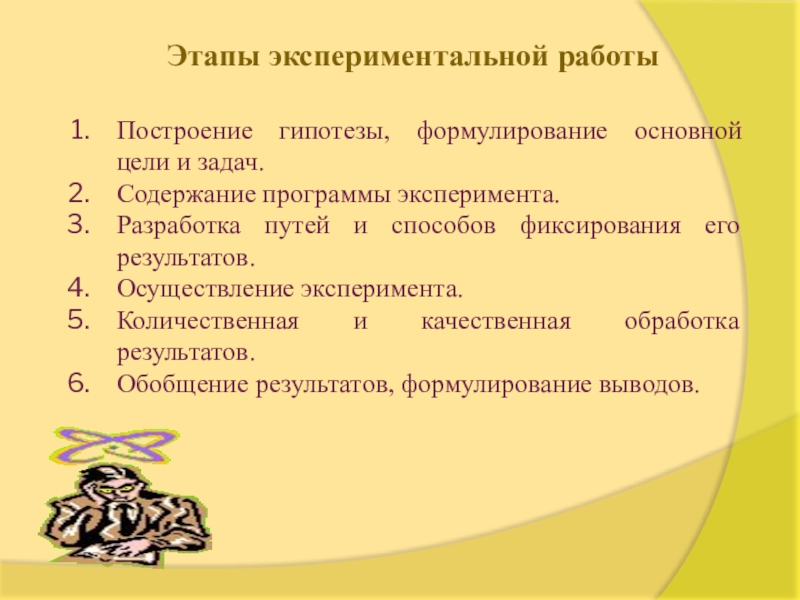 Этапы экспериментальной работы

1. Построение гипотезы, формулирование основной цели и задач.
2. Содержание программы эксперимента.
3. Разработка путей и способов фиксирования его результатов.
4. Осуществление эксперимента.
5. Количественная и качественная обработка результатов.
6. Обобщение результатов, формулирование выводов.